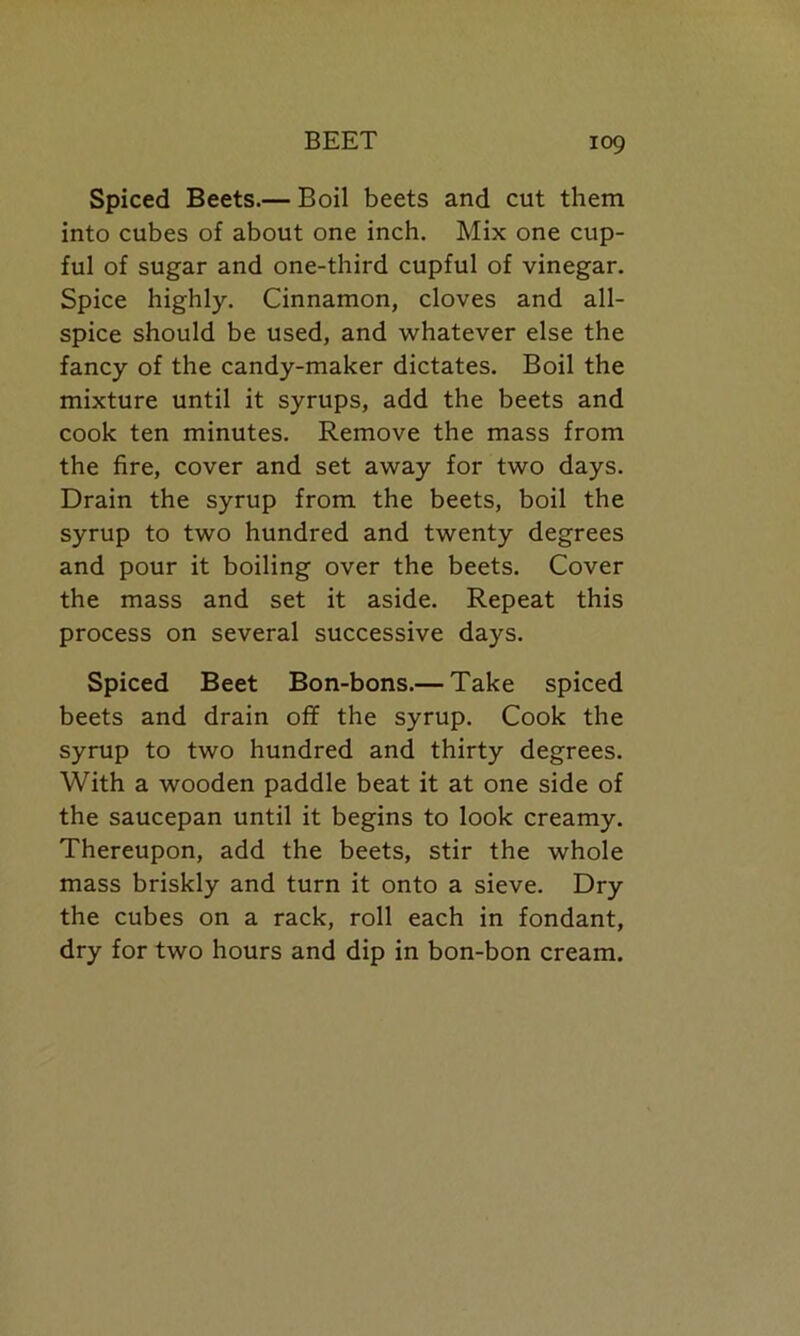 BEET 109

Spiced Beets.— Boil beets and cut them into cubes of about one inch. Mix one cupful of sugar and one-third cupful of vinegar. Spice highly. Cinnamon, cloves and allspice should be used, and whatever else the fancy of the candy-maker dictates. Boil the mixture until it syrups, add the beets and cook ten minutes. Remove the mass from the fire, cover and set away for two days. Drain the syrup from the beets, boil the syrup to two hundred and twenty degrees and pour it boiling over the beets. Cover the mass and set it aside. Repeat this process on several successive days.

Spiced Beet Bon-bons.— Take spiced beets and drain off the syrup. Cook the syrup to two hundred and thirty degrees. With a wooden paddle beat it at one side of the saucepan until it begins to look creamy. Thereupon, add the beets, stir the whole mass briskly and turn it onto a sieve. Dry the cubes on a rack, roll each in fondant, dry for two hours and dip in bon-bon cream.